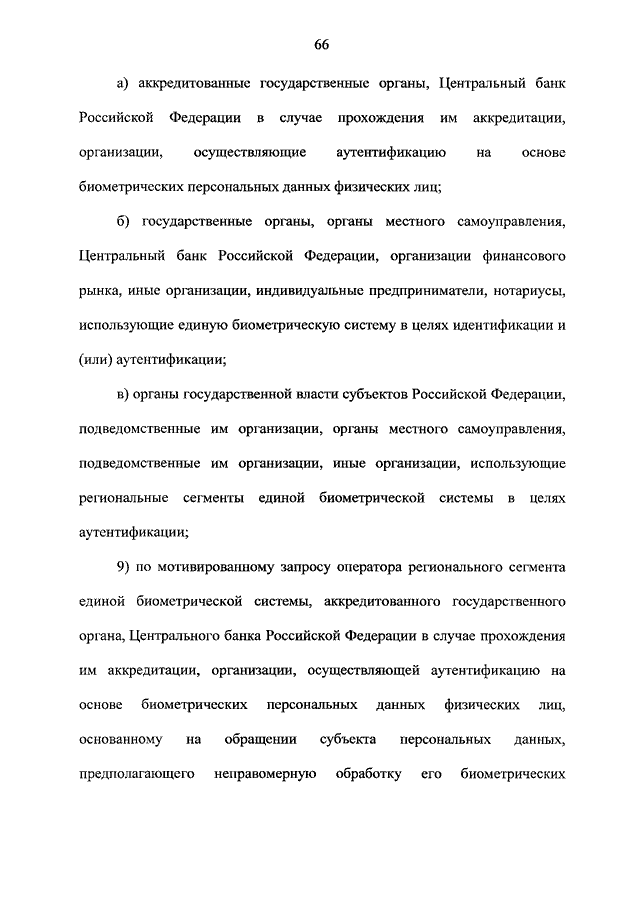 66

а) аккредитованные государственные органы, Центральный банк Российской Федерации в случае прохождения им аккредитации, организации, осуществляющие аутентификацию на основе биометрических персональных данных физических лиц;

б) государственные органы, органы местного самоуправления, Центральный банк Российской Федерации, организации финансового рынка, иные организации, индивидуальные предприниматели, нотариусы, использующие единую биометрическую систему в целях идентификации и (или) аутентификации;

в) органы государственной власти субъектов Российской Федерации, подведомственные им организации, органы местного самоуправления, подведомственные им организации, иные организации, использующие региональные сегменты единой биометрической системы в целях аутентификации;

9) по мотивированному запросу оператора регионального сегмента единой биометрической системы, аккредитованного государственного органа, Центрального банка Российской Федерации в случае прохождения им аккредитации, организации, осуществляющей аутентификацию на основе биометрических персональных данных физических лиц, основанному на обращении субъекта персональных данных, предполагающего неправомерную обработку его биометрических